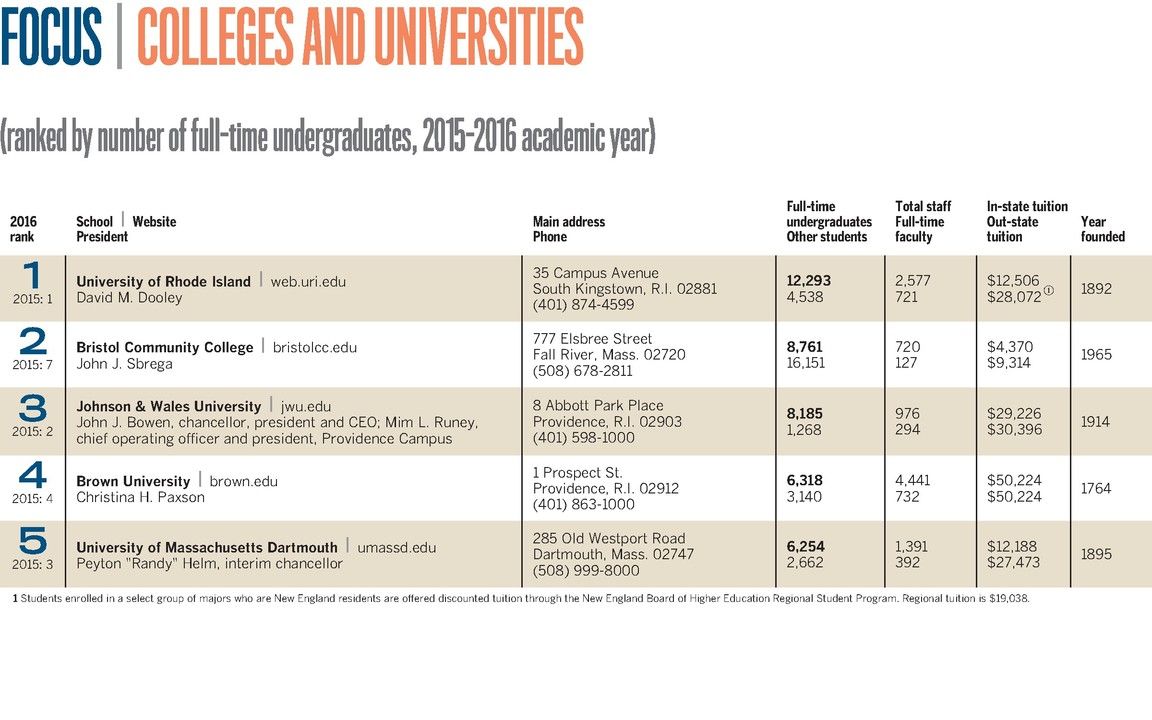 FOCUS | COLLEGES AND UNIVERSITIES

(ranked by number of full-time undergraduates, 2015-2016 academic year)

| 2016 rank | School \| Website President | Main address Phone | Full-time undergraduates Other students | Total staff Full-time faculty | In-state tuition Out-state tuition | Year founded |
|---|---|---|---|---|---|---|
| 1 2015: 1 | University of Rhode Island \| web.uri.edu David M. Dooley | 35 Campus Avenue South Kingstown, R.I. 02881 (401) 874-4599 | 12,293 4,538 | 2,577 721 | \$12,506 \$28,072 1 | 1892 |
| 2 2015: 7 | Bristol Community College \| bristolcc.edu John J. Sbrega | 777 Elsbree Street Fall River, Mass. 02720 (508) 678-2811 | 8,761 16,151 | 720 127 | \$4,370 \$9,314 | 1965 |
| 3 2015: 2 | Johnson & Wales University \| jwu.edu John J. Bowen, chancellor, president and CEO; Mim L. Runey, chief operating officer and president, Providence Campus | 8 Abbott Park Place Providence, R.I. 02903 (401) 598-1000 | 8,185 1,268 | 976 294 | \$29,226 \$30,396 | 1914 |
| 4 2015: 4 | Brown University \| brown.edu Christina H. Paxson | 1 Prospect St. Providence, R.I. 02912 (401) 863-1000 | 6,318 3,140 | 4,441 732 | \$50,224 \$50,224 | 1764 |
| 5 2015: 3 | University of Massachusetts Dartmouth \| umassd.edu Peyton "Randy" Helm, interim chancellor | 285 Old Westport Road Dartmouth, Mass. 02747 (508) 999-8000 | 6,254 2,662 | 1,391 392 | \$12,188 \$27,473 | 1895 |

1 Students enrolled in a select group of majors who are New England residents are offered discounted tuition through the New England Board of Higher Education Regional Student Program. Regional tuition is \$19,038.